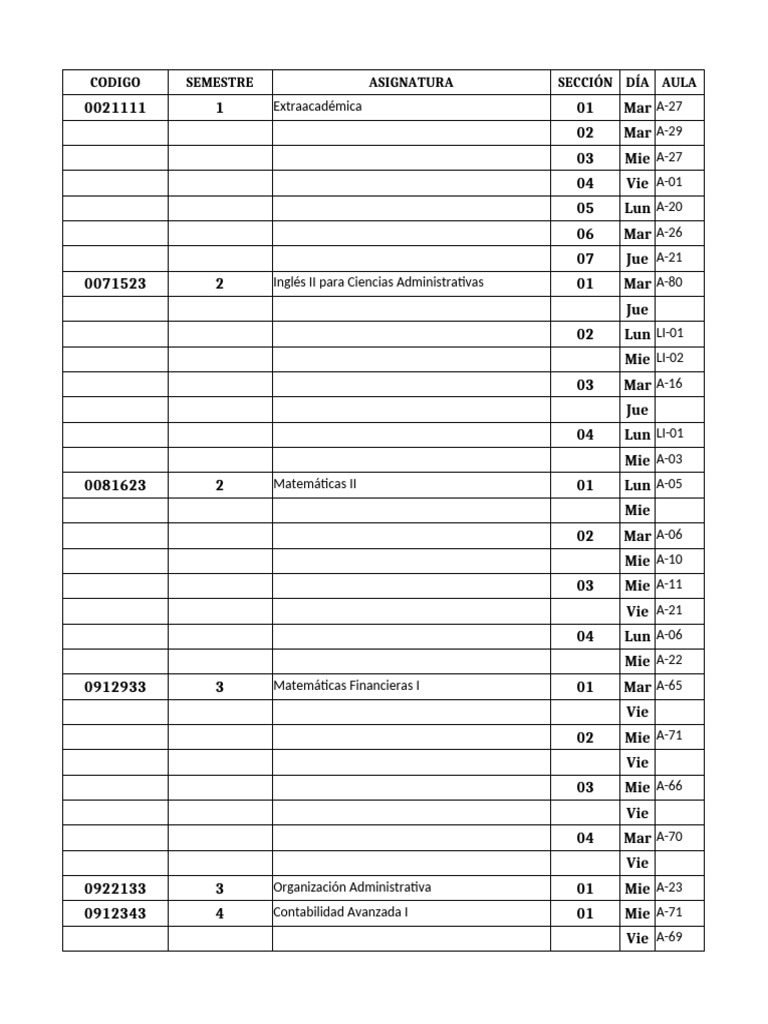 | CODIGO | SEMESTRE | ASIGNATURA | SECCIÓN | DÍA | AULA |
|---|---|---|---|---|---|
| 0021111 | 1 | Extraacadémica | 01 | Mar | A-27 |
| | | | 02 | Mar | A-29 |
| | | | 03 | Mie | A-27 |
| | | | 04 | Vie | A-01 |
| | | | 05 | Lun | A-20 |
| | | | 06 | Mar | A-26 |
| | | | 07 | Jue | A-21 |
| 0071523 | 2 | Inglés II para Ciencias Administrativas | 01 | Mar | A-80 |
| | | | | Jue | |
| | | | 02 | Lun | LI-01 |
| | | | | Mie | LI-02 |
| | | | 03 | Mar | A-16 |
| | | | | Jue | |
| | | | 04 | Lun | LI-01 |
| | | | | Mie | A-03 |
| 0081623 | 2 | Matemáticas II | 01 | Lun | A-05 |
| | | | | Mie | |
| | | | 02 | Mar | A-06 |
| | | | | Mie | A-10 |
| | | | 03 | Mie | A-11 |
| | | | | Vie | A-21 |
| | | | 04 | Lun | A-06 |
| | | | | Mie | A-22 |
| 0912933 | 3 | Matemáticas Financieras I | 01 | Mar | A-65 |
| | | | | Vie | |
| | | | 02 | Mie | A-71 |
| | | | | Vie | |
| | | | 03 | Mie | A-66 |
| | | | | Vie | |
| | | | 04 | Mar | A-70 |
| | | | | Vie | |
| 0922133 | 3 | Organización Administrativa | 01 | Mie | A-23 |
| 0912343 | 4 | Contabilidad Avanzada I | 01 | Mie | A-71 |
| | | | | Vie | A-69 |